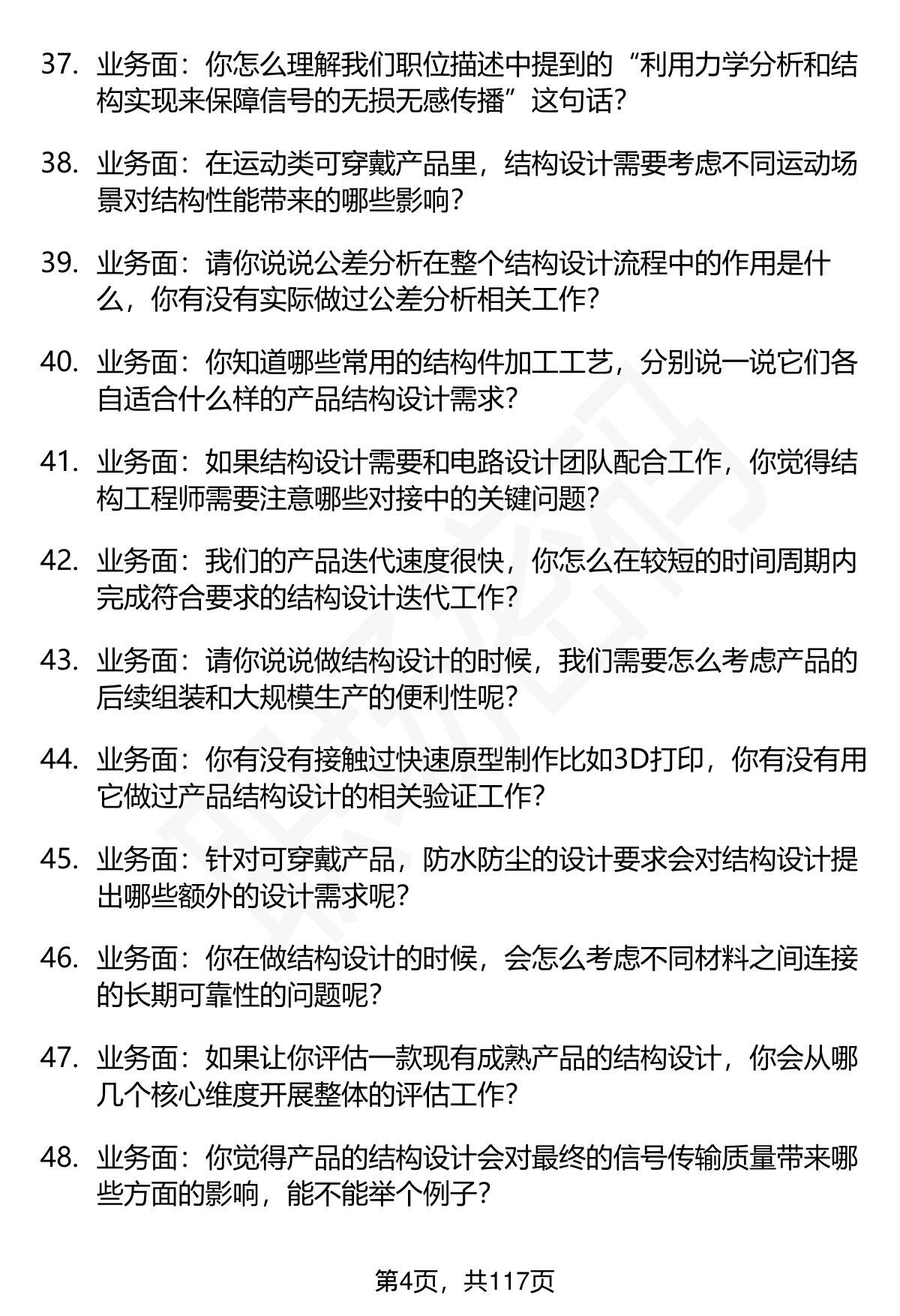 37. 业务面：你怎么理解我们职位描述中提到的“利用力学分析和结构实现来保障信号的无损无感传播”这句话？

38. 业务面：在运动类可穿戴产品里，结构设计需要考虑不同运动场景对结构性能带来的哪些影响？

39. 业务面：请你说说公差分析在整个结构设计流程中的作用是什么，你有没有实际做过公差分析相关工作？

40. 业务面：你知道哪些常用的结构件加工工艺，分别说一说它们各自适合什么样的产品结构设计需求？

41. 业务面：如果结构设计需要和电路设计团队配合工作，你觉得结构工程师需要注意哪些对接中的关键问题？

42. 业务面：我们的产品迭代速度很快，你怎么在较短的时间周期内完成符合要求的结构设计迭代工作？

43. 业务面：请你说说做结构设计的时候，我们需要怎么考虑产品的后续组装和大规模生产的便利性呢？

44. 业务面：你有没有接触过快速原型制作比如3D打印，你有没有用它做过产品结构设计的相关验证工作？

45. 业务面：针对可穿戴产品，防水防尘的设计要求会对结构设计提出哪些额外的设计需求呢？

46. 业务面：你在做结构设计的时候，会怎么考虑不同材料之间连接的长期可靠性的问题呢？

47. 业务面：如果让你评估一款现有成熟产品的结构设计，你会从哪几个核心维度开展整体的评估工作？

48. 业务面：你觉得产品的结构设计会对最终的信号传输质量带来哪些方面的影响，能不能举个例子？

第4页，共117页